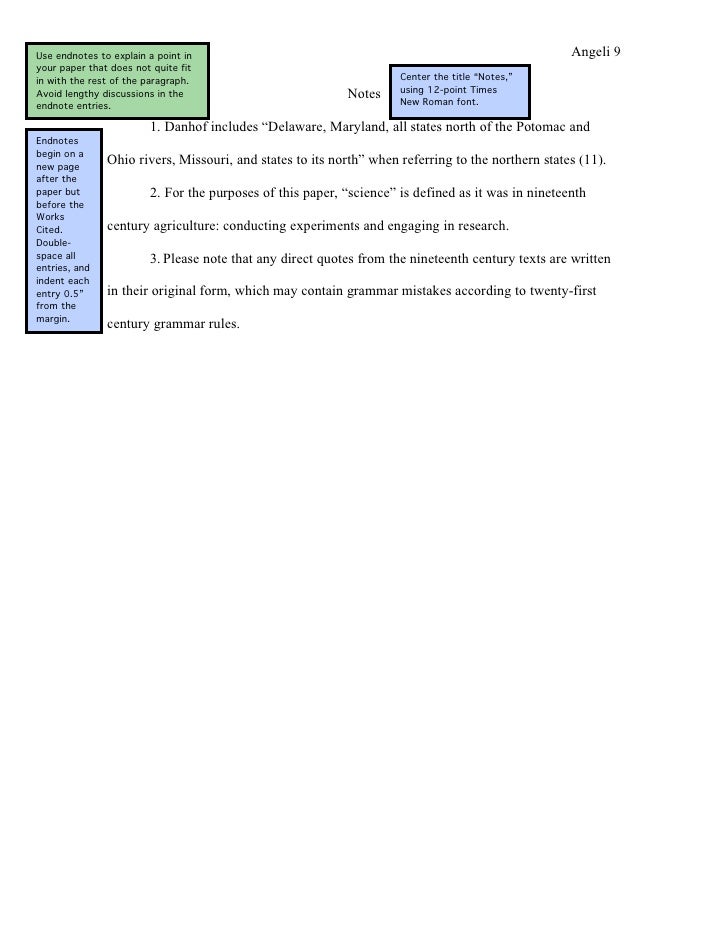 Use endnotes to explain a point in your paper that does not quite fit in with the rest of the paragraph. Avoid lengthy discussions in the endnote entries.

Angeli 9

Notes

Center the title "Notes," using 12-point Times New Roman font.

Endnotes begin on a new page after the paper but before the Works Cited. Double-space all entries, and indent each entry 0.5" from the margin.

1. Danhof includes "Delaware, Maryland, all states north of the Potomac and Ohio rivers, Missouri, and states to its north" when referring to the northern states (11).

2. For the purposes of this paper, "science" is defined as it was in nineteenth century agriculture: conducting experiments and engaging in research.

3. Please note that any direct quotes from the nineteenth century texts are written in their original form, which may contain grammar mistakes according to twenty-first century grammar rules.